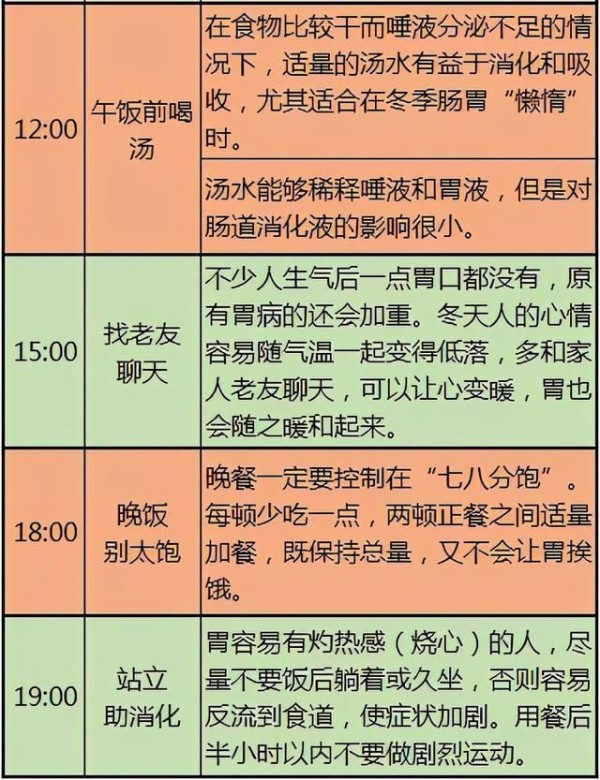 | 12:00 | 午饭前喝汤 | 在食物比较干而唾液分泌不足的情况下，适量的汤水有益于消化和吸收，尤其适合在冬季肠胃“懒惰”时。 |
|---|---|---|
|  |  | 汤水能够稀释唾液和胃液，但是对肠道消化液的影响很小。 |
| 15:00 | 找老友聊天 | 不少人生气后一点胃口都没有，原有胃病的还会加重。冬天人的心情容易随气温一起变得低落，多和家人老友聊天，可以让心变暖，胃也会随之暖和起来。 |
| 18:00 | 晚饭别太饱 | 晚餐一定要控制在“七八分饱”。每顿少吃一点，两顿正餐之间适量加餐，既保持总量，又不会让胃挨饿。 |
| 19:00 | 站立助消化 | 胃容易有灼热感（烧心）的人，尽量不要饭后躺着或久坐，否则容易反流到食道，使症状加剧。用餐后半小时以内不要做剧烈运动。 |